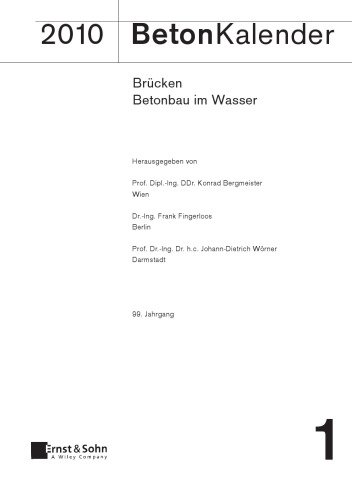 2010 BetonKalender

Brücken
Betonbau im Wasser

Herausgegeben von

Prof. Dipl.-Ing. DDr. Konrad Bergmeister
Wien

Dr.-Ing. Frank Fingerloos
Berlin

Prof. Dr.-Ing. Dr. h.c. Johann-Dietrich Wörner
Darmstadt

99. Jahrgang

Ernst & Sohn
A Wiley Company

1